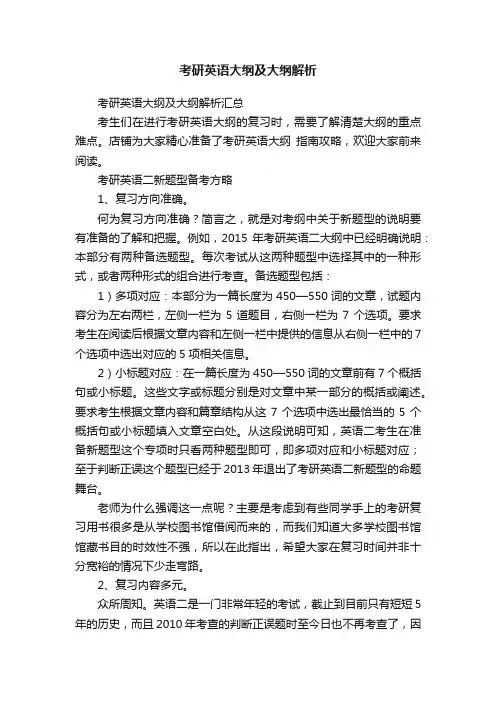 考研英语大纲及大纲解析

考研英语大纲及大纲解析汇总

考生们在进行考研英语大纲的复习时，需要了解清楚大纲的重点难点。店铺为大家精心准备了考研英语大纲 指南攻略，欢迎大家前来阅读。

考研英语二新题型备考方略

1、复习方向准确。

何为复习方向准确？简言之，就是对考纲中关于新题型的说明要有准备的了解和把握。例如，2015 年考研英语二大纲中已经明确说明：本部分有两种备选题型。每次考试从这两种题型中选择其中的一种形式，或者两种形式的组合进行考查。备选题型包括：

1）多项对应：本部分为一篇长度为 450—550 词的文章，试题内容分为左右两栏，左侧一栏为 5 道题目，右侧一栏为 7 个选项。要求考生在阅读后根据文章内容和左侧一栏中提供的信息从右侧一栏中的 7 个选项中选出对应的 5 项相关信息。

2）小标题对应：在一篇长度为 450—550 词的文章前有 7 个概括句或小标题。这些文字或标题分别是对文章中某一部分的概括或阐述。要求考生根据文章内容和篇章结构从这 7 个选项中选出最恰当的 5 个概括句或小标题填入文章空白处。从这段说明可知，英语二考生在准备新题型这个专项时只看两种题型即可，即多项对应和小标题对应；至于判断正误这个题型已经于 2013 年退出了考研英语二新题型的命题舞台。

老师为什么强调这一点呢？主要是考虑到有些同学手上的考研复习用书很多是从学校图书馆借阅而来的，而我们知道大多学校图书馆馆藏书目的时效性不强，所以在此指出，希望大家在复习时间并非十分宽裕的情况下少走弯路。

2、复习内容多元。

众所周知。英语二是一门非常年轻的考试，截止到目前只有短短 5 年的历史，而且 2010 年考查的判断正误题时至今日也不再考查了，因